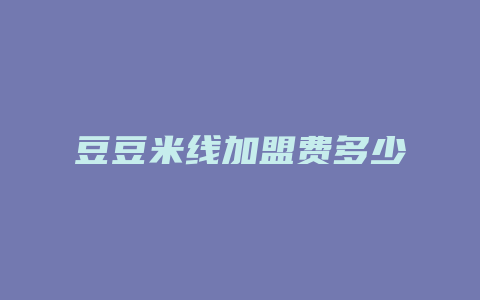 豆豆米线加盟费多少